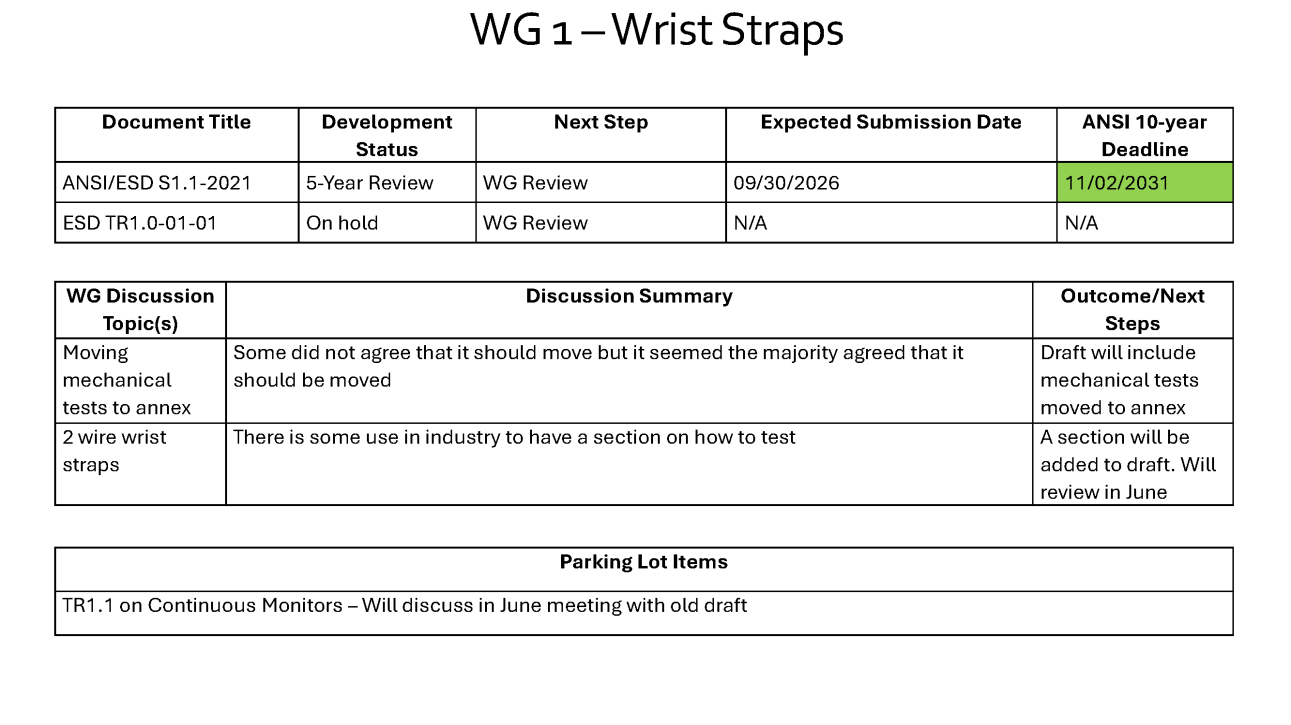 WG 1 – Wrist Straps

| Document Title | Development Status | Next Step | Expected Submission Date | ANSI 10-year Deadline |
|---|---|---|---|---|
| ANSI/ESD S1.1-2021 | 5-Year Review | WG Review | 09/30/2026 | 11/02/2031 |
| ESD TR1.0-01-01 | On hold | WG Review | N/A | N/A |

| WG Discussion Topic(s) | Discussion Summary | Outcome/Next Steps |
|---|---|---|
| Moving mechanical tests to annex | Some did not agree that it should move but it seemed the majority agreed that it should be moved | Draft will include mechanical tests moved to annex |
| 2 wire wrist straps | There is some use in industry to have a section on how to test | A section will be added to draft. Will review in June |

| Parking Lot Items |
|---|
| TR1.1 on Continuous Monitors – Will discuss in June meeting with old draft |